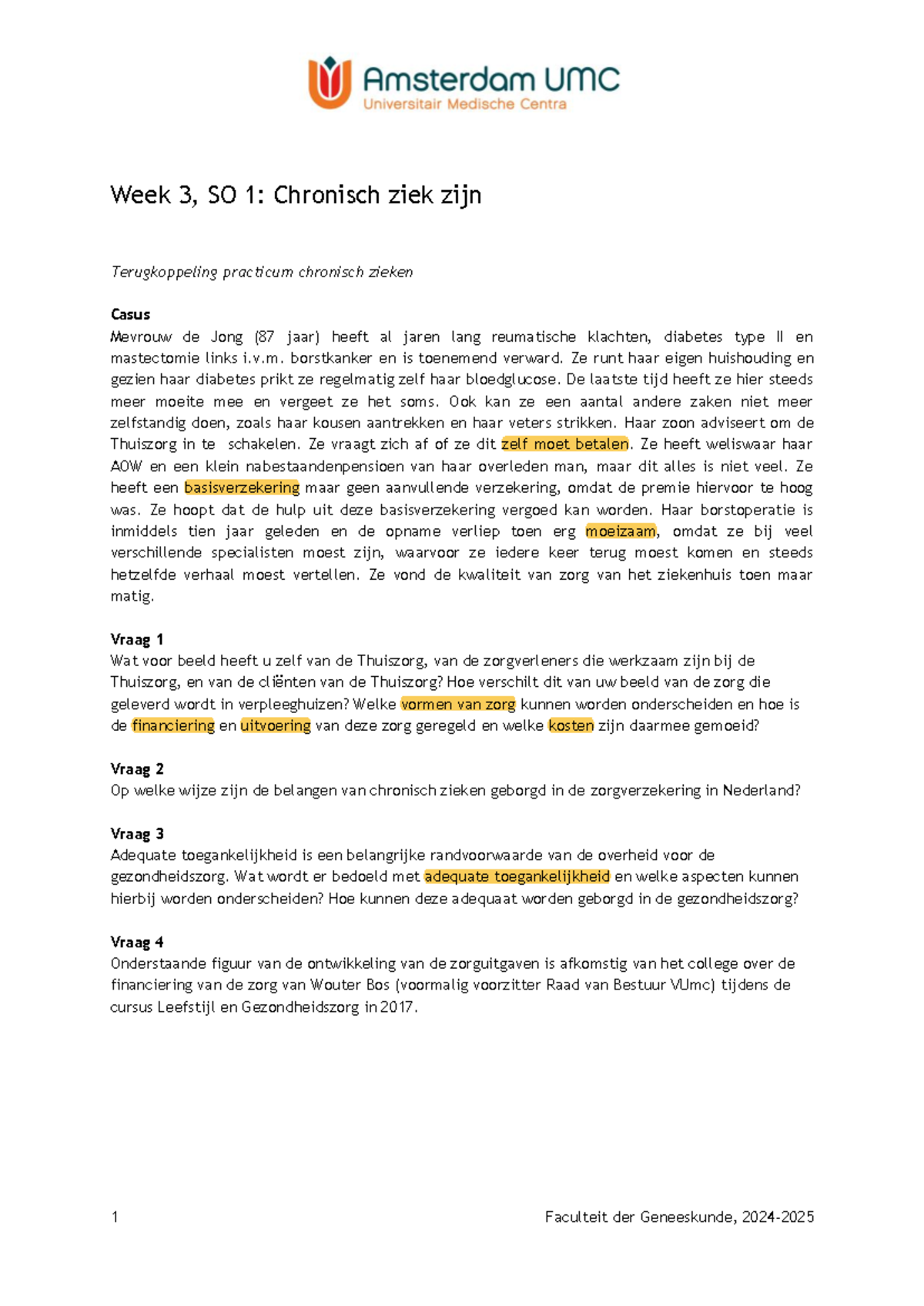 Amsterdam UMC
Universitair Medische Centra

Week 3, SO 1: Chronisch ziek zijn

Terugkoppeling practicum chronisch zieken

Casus
Mevrouw de Jong (87 jaar) heeft al jaren lang reumatische klachten, diabetes type II en mastectomie links i.v.m. borstkanker en is toenemend verward. Ze runt haar eigen huishouding en gezien haar diabetes prikt ze regelmatig zelf haar bloedglucose. De laatste tijd heeft ze hier steeds meer moeite mee en vergeet ze het soms. Ook kan ze een aantal andere zaken niet meer zelfstandig doen, zoals haar kousen aantrekken en haar veters strikken. Haar zoon adviseert om de Thuiszorg in te schakelen. Ze vraagt zich af of ze dit zelf moet betalen. Ze heeft weliswaar haar AOW en een klein nabestaandenpensioen van haar overleden man, maar dit alles is niet veel. Ze heeft een basisverzekering maar geen aanvullende verzekering, omdat de premie hiervoor te hoog was. Ze hoopt dat de hulp uit deze basisverzekering vergoed kan worden. Haar borstoperatie is inmiddels tien jaar geleden en de opname verliep toen erg moeizaam, omdat ze bij veel verschillende specialisten moest zijn, waarvoor ze iedere keer terug moest komen en steeds hetzelfde verhaal moest vertellen. Ze vond de kwaliteit van zorg van het ziekenhuis toen maar matig.

Vraag 1
Wat voor beeld heeft u zelf van de Thuiszorg, van de zorgverleners die werkzaam zijn bij de Thuiszorg, en van de cliënten van de Thuiszorg? Hoe verschilt dit van uw beeld van de zorg die geleverd wordt in verpleeghuizen? Welke vormen van zorg kunnen worden onderscheiden en hoe is de financiering en uitvoering van deze zorg geregeld en welke kosten zijn daarmee gemoeid?

Vraag 2
Op welke wijze zijn de belangen van chronisch zieken geborgd in de zorgverzekering in Nederland?

Vraag 3
Adequate toegankelijkheid is een belangrijke randvoorwaarde van de overheid voor de gezondheidszorg. Wat wordt er bedoeld met adequate toegankelijkheid en welke aspecten kunnen hierbij worden onderscheiden? Hoe kunnen deze adequaat worden geborgd in de gezondheidszorg?

Vraag 4
Onderstaande figuur van de ontwikkeling van de zorguitgaven is afkomstig van het college over de financiering van de zorg van Wouter Bos (voormalig voorzitter Raad van Bestuur VUmc) tijdens de cursus Leefstijl en Gezondheidszorg in 2017.

1 Faculteit der Geneeskunde, 2024-2025